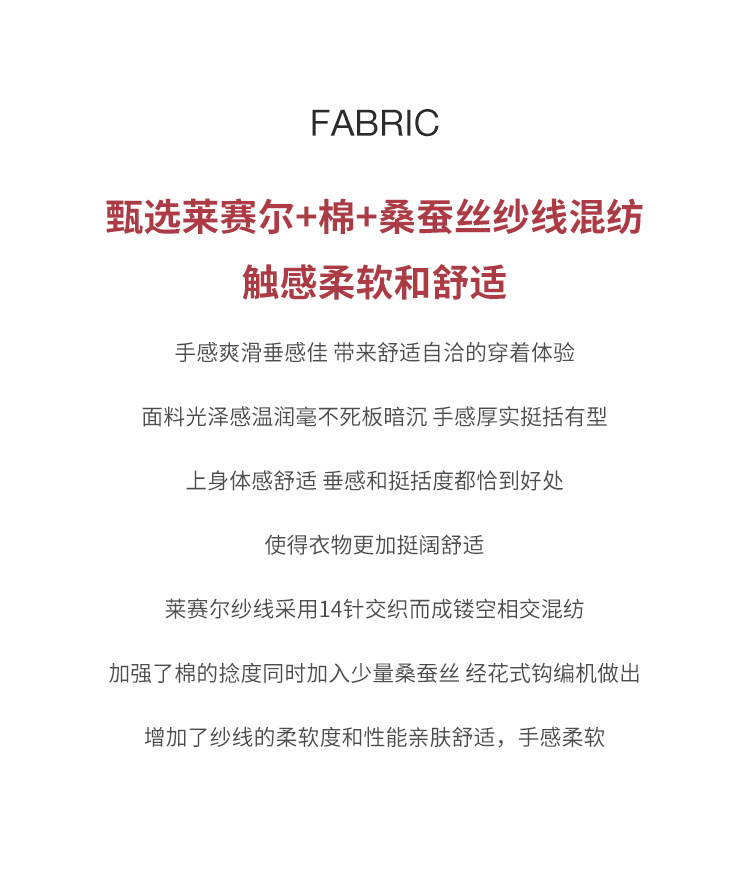 FABRIC

甄选莱赛尔+棉+桑蚕丝纱线混纺
触感柔软和舒适

手感爽滑垂感佳 带来舒适自洽的穿着体验

面料光泽感温润毫不死板暗沉 手感厚实挺括有型

上身体感舒适 垂感和挺括度都恰到好处

使得衣物更加挺阔舒适

莱赛尔纱线采用14针交织而成镂空相交混纺

加强了棉的捻度同时加入少量桑蚕丝 经花式钩编机做出

增加了纱线的柔软度和性能亲肤舒适，手感柔软